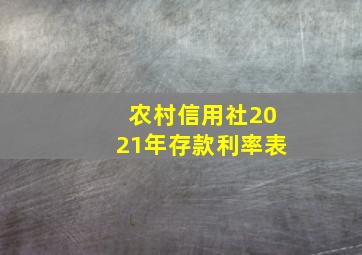 农村信用社2021年存款利率表